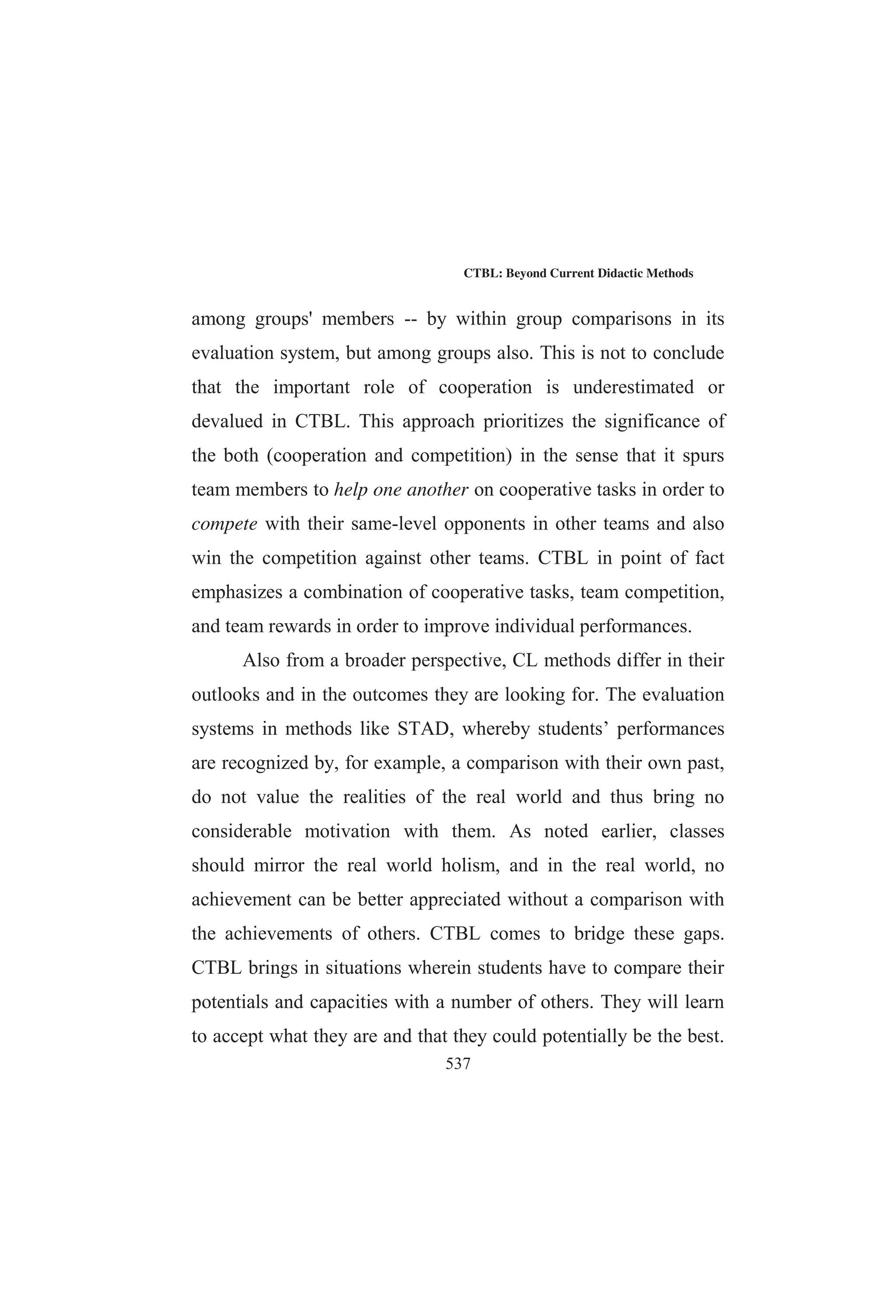 CTBL: Beyond Current Didactic Methods

among groups' members -- by within group comparisons in its evaluation system, but among groups also. This is not to conclude that the important role of cooperation is underestimated or devalued in CTBL. This approach prioritizes the significance of the both (cooperation and competition) in the sense that it spurs team members to help one another on cooperative tasks in order to compete with their same-level opponents in other teams and also win the competition against other teams. CTBL in point of fact emphasizes a combination of cooperative tasks, team competition, and team rewards in order to improve individual performances.

Also from a broader perspective, CL methods differ in their outlooks and in the outcomes they are looking for. The evaluation systems in methods like STAD, whereby students’ performances are recognized by, for example, a comparison with their own past, do not value the realities of the real world and thus bring no considerable motivation with them. As noted earlier, classes should mirror the real world holism, and in the real world, no achievement can be better appreciated without a comparison with the achievements of others. CTBL comes to bridge these gaps. CTBL brings in situations wherein students have to compare their potentials and capacities with a number of others. They will learn to accept what they are and that they could potentially be the best.

537